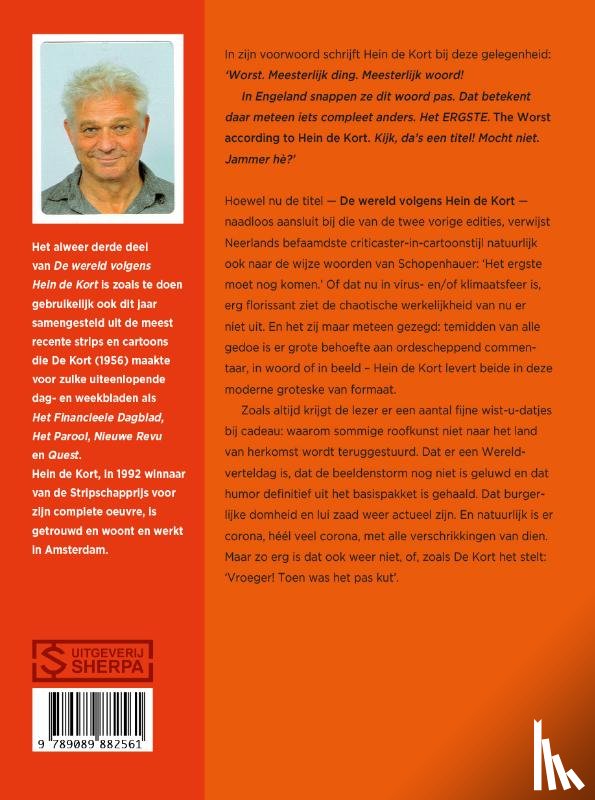 Het alweer derde deel van De wereld volgens Hein de Kort is zoals te doen gebruikelijk ook dit jaar samengesteld uit de meest recente strips en cartoons die De Kort (1956) maakte voor zulke uiteenlopende dag- en weekbladen als Het Financieele Dagblad, Het Parool, Nieuwe Revu en Quest.
Hein de Kort, in 1992 winnaar van de Stripschapprijs voor zijn complete oeuvre, is getrouwd en woont en werkt in Amsterdam.

UITGEVERIJ SHERPA

9 789089 882561

In zijn voorwoord schrijft Hein de Kort bij deze gelegenheid: 'Worst. Meesterlijk ding. Meesterlijk woord!

In Engeland snappen ze dit woord pas. Dat betekent daar meteen iets compleet anders. Het ERGSTE. The Worst according to Hein de Kort. Kijk, da's een titel! Mocht niet. Jammer hè?'

Hoewel nu de titel — De wereld volgens Hein de Kort — naadloos aansluit bij die van de twee vorige edities, verwijst Neerlands befaamdste criticaster-in-cartoonstijl natuurlijk ook naar de wijze woorden van Schopenhauer: 'Het ergste moet nog komen.' Of dat nu in virus- en/of klimaatsfeer is, erg florissant ziet de chaotische werkelijkheid van nu er niet uit. En het zij maar meteen gezegd: temidden van alle gedoe is er grote behoefte aan ordescheppend commentaar, in woord of in beeld – Hein de Kort levert beide in deze moderne groteske van formaat.

Zoals altijd krijgt de lezer er een aantal fijne wist-u-datjes bij cadeau: waarom sommige roofkunst niet naar het land van herkomst wordt teruggestuurd. Dat er een Wereldverteldag is, dat de beeldenstorm nog niet is geluwd en dat humor definitief uit het basispakket is gehaald. Dat burgerlijke domheid en lui zaad weer actueel zijn. En natuurlijk is er corona, héél veel corona, met alle verschrikkingen van dien. Maar zo erg is dat ook weer niet, of, zoals De Kort het stelt: 'Vroeger! Toen was het pas kut'.